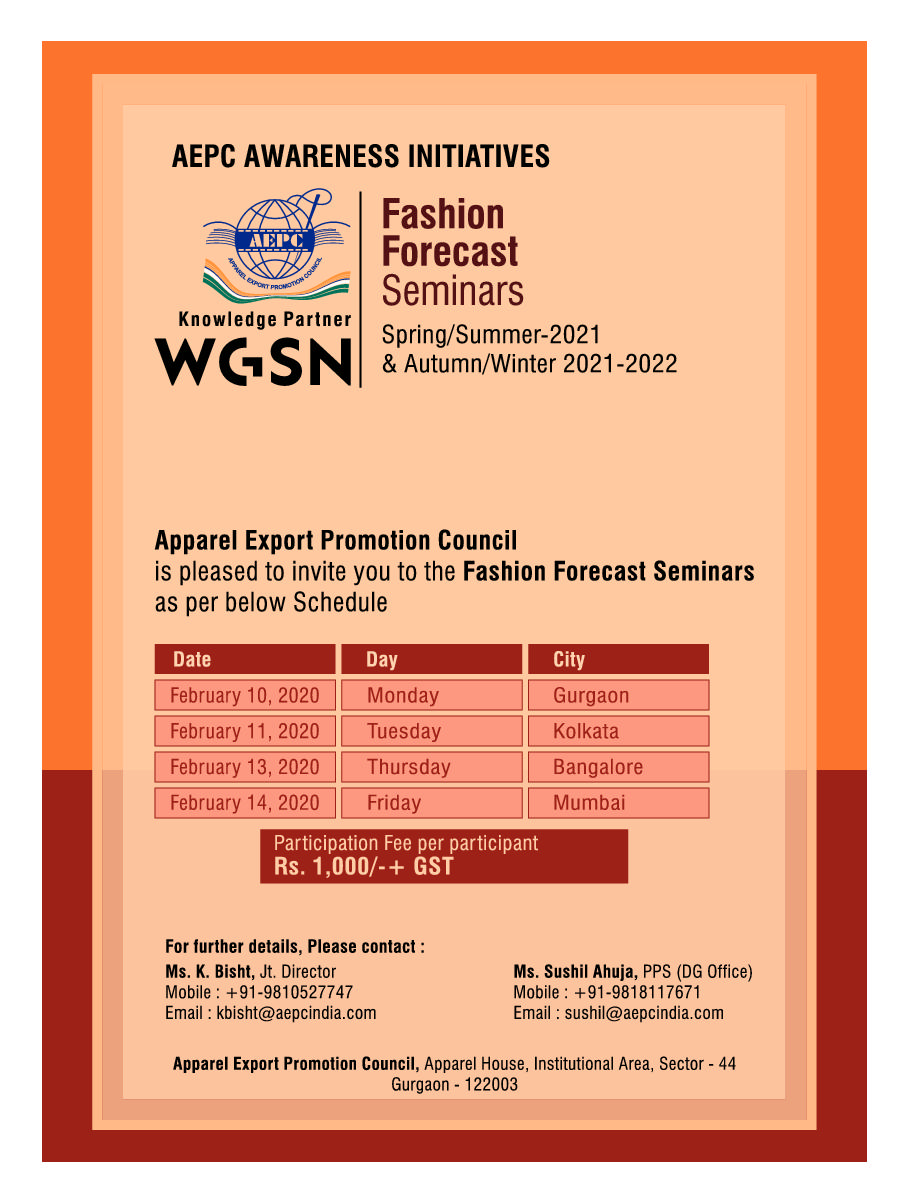 AEPC AWARENESS INITIATIVES

AEPC
APPAREL EXPORT PROMOTION COUNCIL

Knowledge Partner
WGSN

Fashion Forecast Seminars

Spring/Summer-2021 & Autumn/Winter 2021-2022

Apparel Export Promotion Council is pleased to invite you to the Fashion Forecast Seminars as per below Schedule

| Date | Day | City |
|---|---|---|
| February 10, 2020 | Monday | Gurgaon |
| February 11, 2020 | Tuesday | Kolkata |
| February 13, 2020 | Thursday | Bangalore |
| February 14, 2020 | Friday | Mumbai |

Participation Fee per participant
Rs. 1,000/-+ GST

For further details, Please contact :

Ms. K. Bisht, Jt. Director
Mobile : +91-9810527747
Email : kbisht@aepcindia.com

Ms. Sushil Ahuja, PPS (DG Office)
Mobile : +91-9818117671
Email : sushil@aepcindia.com

Apparel Export Promotion Council, Apparel House, Institutional Area, Sector - 44
Gurgaon - 122003